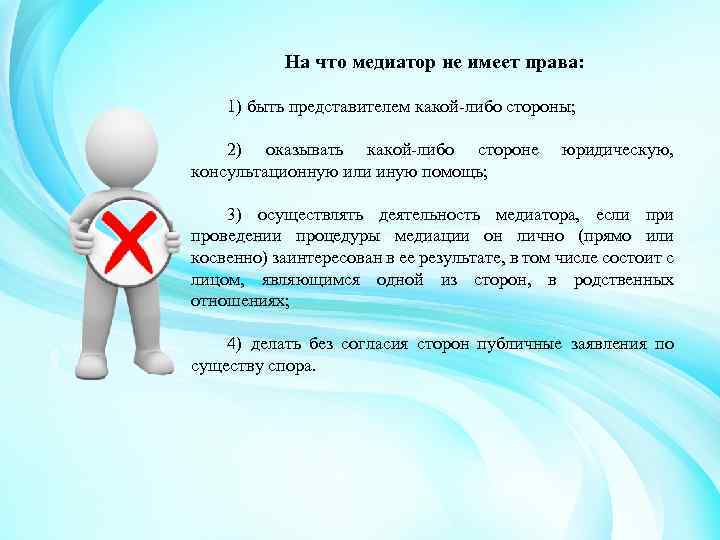 На что медиатор не имеет права:

1) быть представителем какой-либо стороны;

2) оказывать какой-либо стороне юридическую, консультационную или иную помощь;

3) осуществлять деятельность медиатора, если при проведении процедуры медиации он лично (прямо или косвенно) заинтересован в ее результате, в том числе состоит с лицом, являющимся одной из сторон, в родственных отношениях;

4) делать без согласия сторон публичные заявления по существу спора.